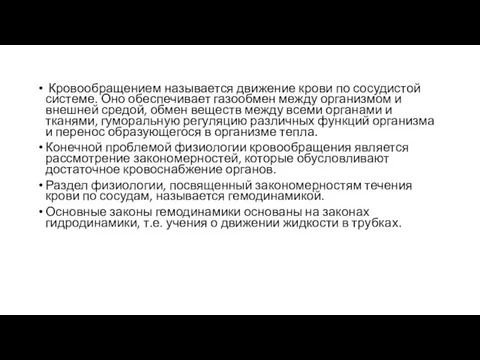 • Кровообращением называется движение крови по сосудистой системе. Оно обеспечивает газообмен между организмом и внешней средой, обмен веществ между всеми органами и тканями, гуморальную регуляцию различных функций организма и перенос образующегося в организме тепла.

• Конечной проблемой физиологии кровообращения является рассмотрение закономерностей, которые обусловливают достаточное кровоснабжение органов.

• Раздел физиологии, посвященный закономерностям течения крови по сосудам, называется гемодинамикой.

• Основные законы гемодинамики основаны на законах гидродинамики, т.е. учения о движении жидкости в трубках.